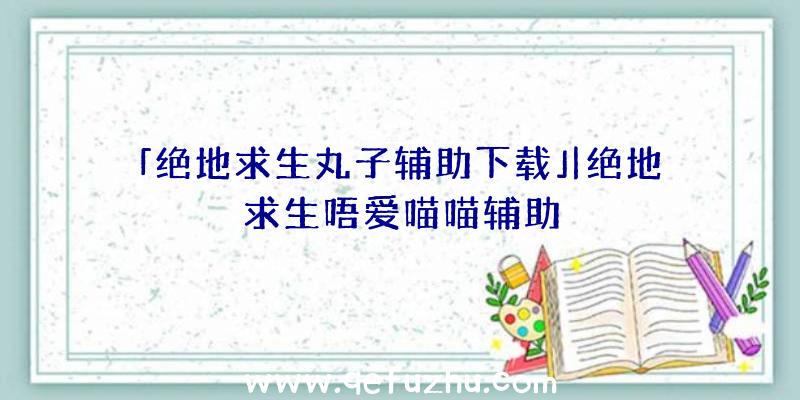 「绝地求生丸子辅助下载」|绝地求生唔爱喵喵辅助

www.qcfuzhu.com